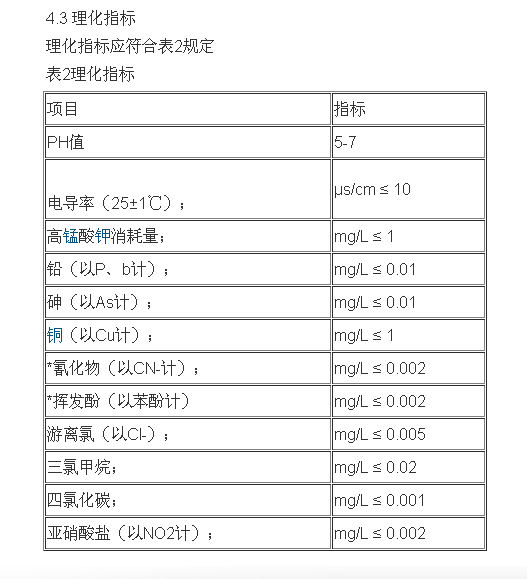 4.3 理化指标

理化指标应符合表2规定

表2理化指标

| 项目 | 指标 |
|---|---|
| PH值 | 5-7 |
| 电导率（25±1℃）； | μs/cm ≤ 10 |
| 高锰酸钾消耗量； | mg/L ≤ 1 |
| 铅（以P、b计）； | mg/L ≤ 0.01 |
| 砷（以As计）； | mg/L ≤ 0.01 |
| 铜（以Cu计）； | mg/L ≤ 1 |
| *氰化物（以CN-计）； | mg/L ≤ 0.002 |
| *挥发酚（以苯酚计） | mg/L ≤ 0.002 |
| 游离氯（以Cl-）； | mg/L ≤ 0.005 |
| 三氯甲烷； | mg/L ≤ 0.02 |
| 四氯化碳； | mg/L ≤ 0.001 |
| 亚硝酸盐（以NO2计）； | mg/L ≤ 0.002 |